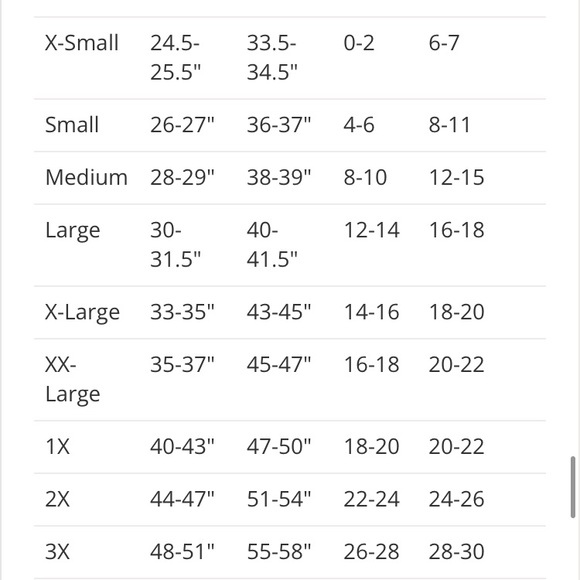 | | | | | |
|---|---|---|---|---|
| X-Small | 24.5-25.5" | 33.5-34.5" | 0-2 | 6-7 |
| Small | 26-27" | 36-37" | 4-6 | 8-11 |
| Medium | 28-29" | 38-39" | 8-10 | 12-15 |
| Large | 30-31.5" | 40-41.5" | 12-14 | 16-18 |
| X-Large | 33-35" | 43-45" | 14-16 | 18-20 |
| XX-Large | 35-37" | 45-47" | 16-18 | 20-22 |
| 1X | 40-43" | 47-50" | 18-20 | 20-22 |
| 2X | 44-47" | 51-54" | 22-24 | 24-26 |
| 3X | 48-51" | 55-58" | 26-28 | 28-30 |